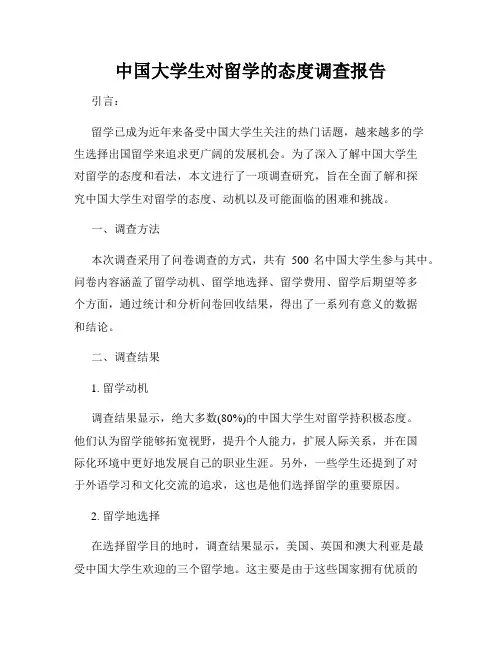 中国大学生对留学的态度调查报告

引言：

留学已成为近年来备受中国大学生关注的热门话题，越来越多的学生选择出国留学来追求更广阔的发展机会。为了深入了解中国大学生对留学的态度和看法，本文进行了一项调查研究，旨在全面了解和探究中国大学生对留学的态度、动机以及可能面临的困难和挑战。

一、调查方法

本次调查采用了问卷调查的方式，共有 500 名中国大学生参与其中。问卷内容涵盖了留学动机、留学地选择、留学费用、留学后期望等多个方面，通过统计和分析问卷回收结果，得出了一系列有意义的数据和结论。

二、调查结果

1. 留学动机

调查结果显示，绝大多数(80%)的中国大学生对留学持积极态度。他们认为留学能够拓宽视野，提升个人能力，扩展人际关系，并在国际化环境中更好地发展自己的职业生涯。另外，一些学生还提到了对于外语学习和文化交流的追求，这也是他们选择留学的重要原因。

2. 留学地选择

在选择留学目的地时，调查结果显示，美国、英国和澳大利亚是最受中国大学生欢迎的三个留学地。这主要是由于这些国家拥有优质的